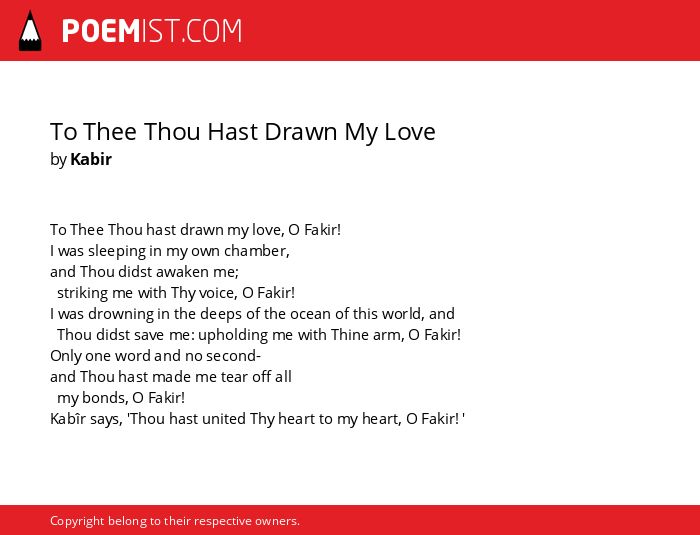 POEMIST.COM

To Thee Thou Hast Drawn My Love
by Kabir

To Thee Thou hast drawn my love, O Fakir!
I was sleeping in my own chamber,
and Thou didst awaken me;
striking me with Thy voice, O Fakir!
I was drowning in the deeps of the ocean of this world, and
Thou didst save me: upholding me with Thine arm, O Fakir!
Only one word and no second-
and Thou hast made me tear off all
my bonds, O Fakir!
Kabîr says, 'Thou hast united Thy heart to my heart, O Fakir! '

Copyright belong to their respective owners.